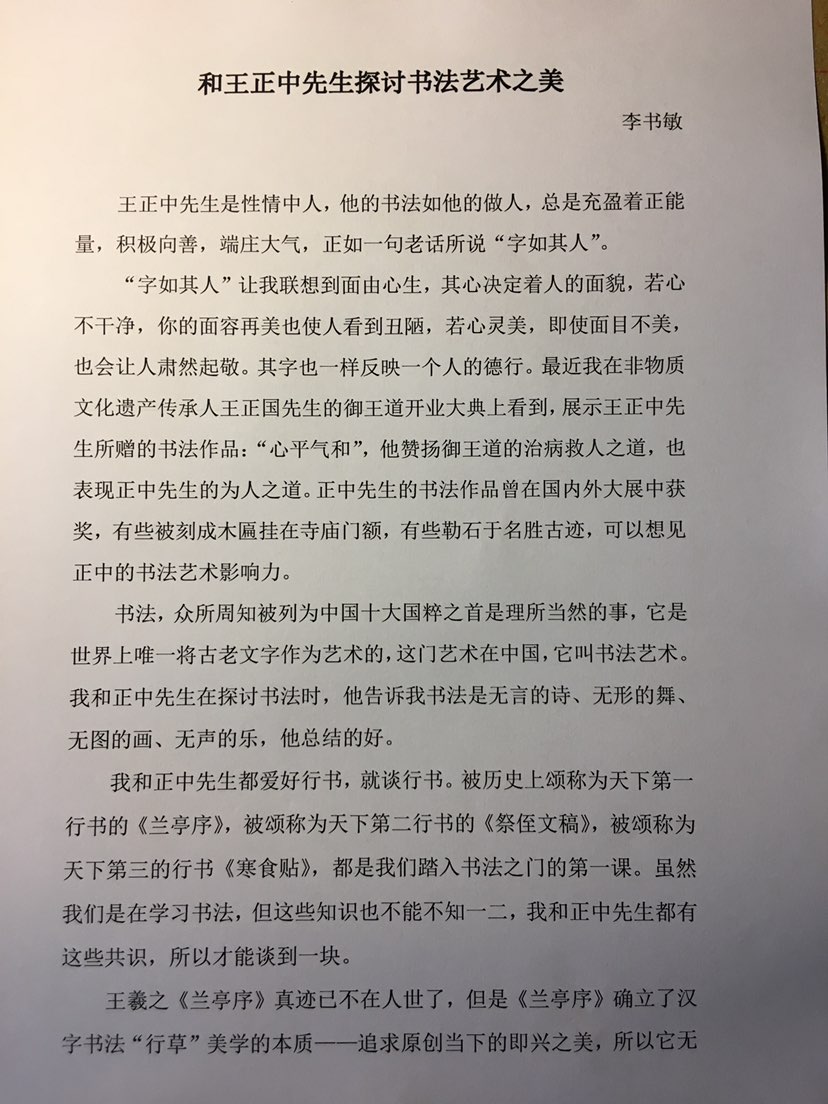 和王正中先生探讨书法艺术之美

李书敏

王正中先生是性情中人，他的书法如他的做人，总是充盈着正能量，积极向善，端庄大气，正如一句老话所说“字如其人”。

“字如其人”让我联想到面由心生，其心决定着人的面貌，若心不干净，你的面容再美也使人看到丑陋，若心灵美，即使面目不美，也会让人肃然起敬。其字也一样反映一个人的德行。最近我在非物质文化遗产传承人王正国先生的御王道开业大典上看到，展示王正中先生所赠的书法作品：“心平气和”，他赞扬御王道的治病救人之道，也表现正中先生的为人之道。正中先生的书法作品曾在国内外大展中获奖，有些被刻成木匾挂在寺庙门额，有些勒石于名胜古迹，可以想见正中的书法艺术影响力。

书法，众所周知被列为中国十大国粹之首是理所当然的事，它是世界上唯一将古老文字作为艺术的，这门艺术在中国，它叫书法艺术。我和正中先生在探讨书法时，他告诉我书法是无言的诗、无形的舞、无图的画、无声的乐，他总结的好。

我和正中先生都爱好行书，就谈行书。被历史上颂称为天下第一行书的《兰亭序》，被颂称为天下第二行书的《祭侄文稿》，被颂称为天下第三的行书《寒食贴》，都是我们踏入书法之门的第一课。虽然我们是在学习书法，但这些知识也不能不知一二，我和正中先生都有这些共识，所以才能谈到一块。

王羲之《兰亭序》真迹已不在人世了，但是《兰亭序》确立了汉字书法“行草”美学的本质——追求原创当下的即兴之美，所以它无